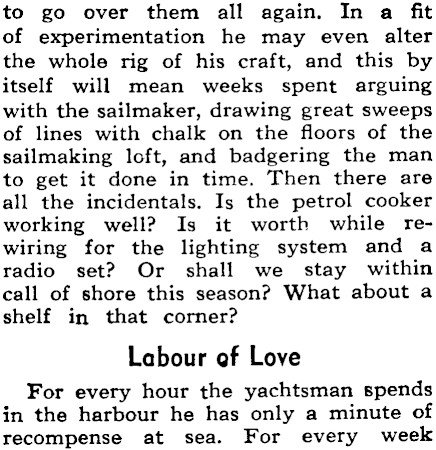 to go over them all again. In a fit of experimentation he may even alter the whole rig of his craft, and this by itself will mean weeks spent arguing with the sailmaker, drawing great sweeps of lines with chalk on the floors of the sailmaking loft, and badgering the man to get it done in time. Then there are all the incidentals. Is the petrol cooker working well? Is it worth while rewiring for the lighting system and a radio set? Or shall we stay within call of shore this season? What about a shelf in that corner?

Labour of Love

For every hour the yachtsman spends in the harbour he has only a minute of recompense at sea. For every week